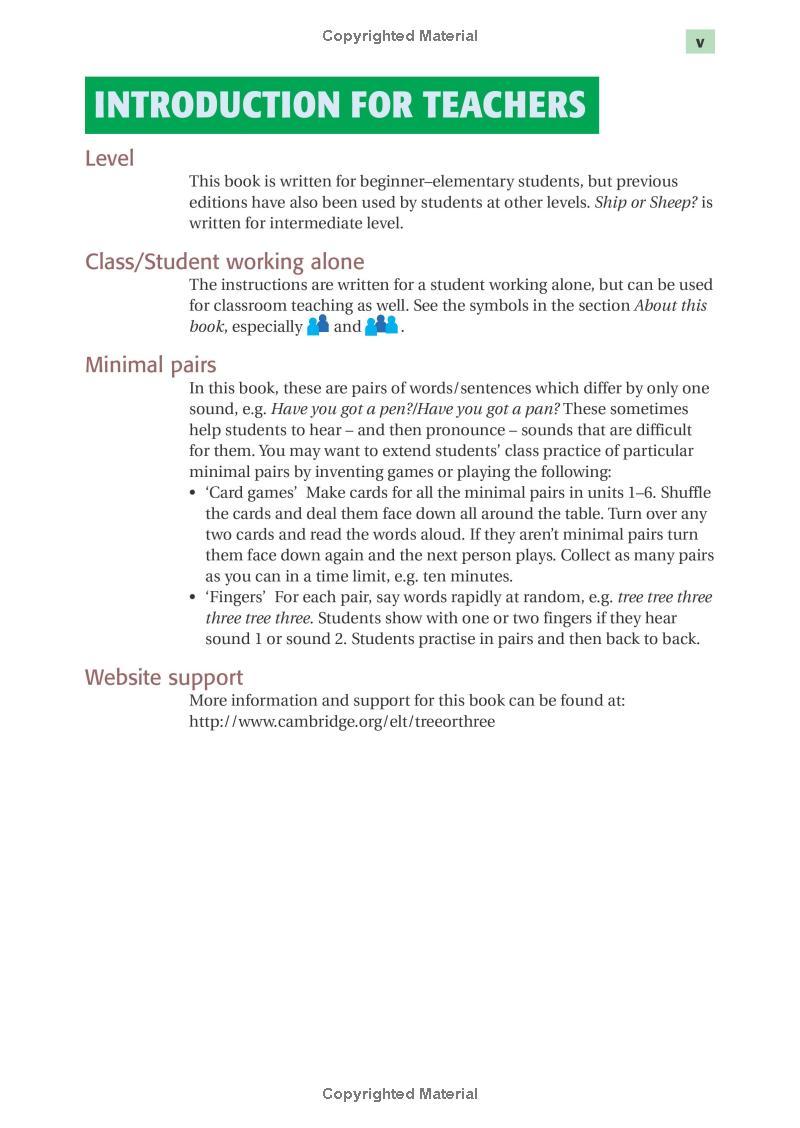 Copyrighted Material

v

INTRODUCTION FOR TEACHERS

Level

This book is written for beginner–elementary students, but previous editions have also been used by students at other levels. Ship or Sheep? is written for intermediate level.

Class/Student working alone

The instructions are written for a student working alone, but can be used for classroom teaching as well. See the symbols in the section About this book, especially and .

Minimal pairs

In this book, these are pairs of words/sentences which differ by only one sound, e.g. Have you got a pen?/Have you got a pan? These sometimes help students to hear – and then pronounce – sounds that are difficult for them. You may want to extend students' class practice of particular minimal pairs by inventing games or playing the following:

• 'Card games' Make cards for all the minimal pairs in units 1–6. Shuffle the cards and deal them face down all around the table. Turn over any two cards and read the words aloud. If they aren't minimal pairs turn them face down again and the next person plays. Collect as many pairs as you can in a time limit, e.g. ten minutes.
• 'Fingers' For each pair, say words rapidly at random, e.g. tree tree three three tree three. Students show with one or two fingers if they hear sound 1 or sound 2. Students practise in pairs and then back to back.

Website support

More information and support for this book can be found at: http://www.cambridge.org/elt/treeorthree

Copyrighted Material